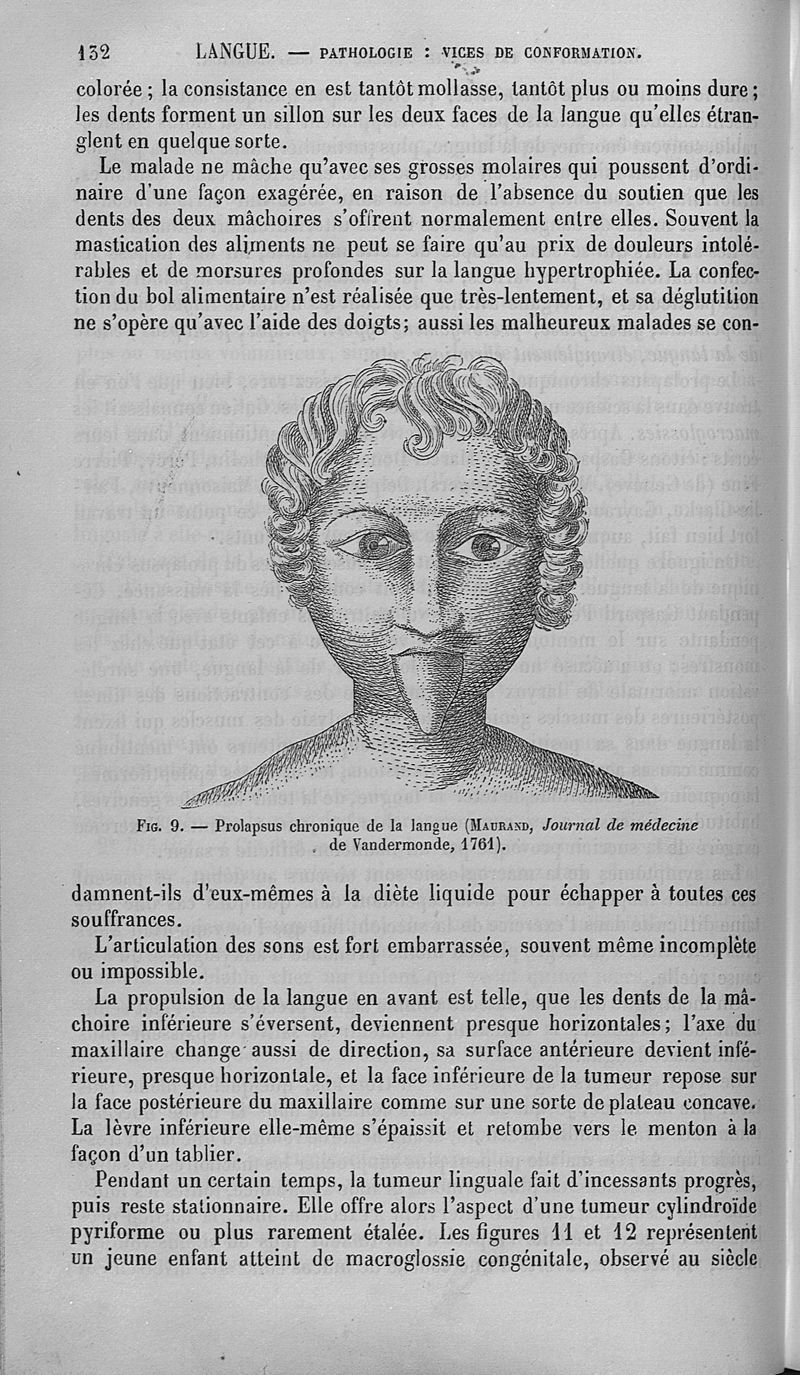 132 LANGUE. — PATHOLOGIE : VICES DE CONFORMATION.

colorée ; la consistance en est tantôt mollasse, tantôt plus ou moins dure ; les dents forment un sillon sur les deux faces de la langue qu'elles étranglent en quelque sorte.

Le malade ne mâche qu'avec ses grosses molaires qui poussent d'ordinaire d'une façon exagérée, en raison de l'absence du soutien que les dents des deux mâchoires s'offrent normalement entre elles. Souvent la mastication des aliments ne peut se faire qu'au prix de douleurs intolérables et de morsures profondes sur la langue hypertrophiée. La confection du bol alimentaire n'est réalisée que très-lentement, et sa déglutition ne s'opère qu'avec l'aide des doigts; aussi les malheureux malades se con-

Fig. 9. — Prolapsus chronique de la langue (Maurand, Journal de médecine de Vandermonde, 1761).

damnent-ils d'eux-mêmes à la diète liquide pour échapper à toutes ces souffrances.

L'articulation des sons est fort embarrassée, souvent même incomplète ou impossible.

La propulsion de la langue en avant est telle, que les dents de la mâchoire inférieure s'éversent, deviennent presque horizontales; l'axe du maxillaire change aussi de direction, sa surface antérieure devient inférieure, presque horizontale, et la face inférieure de la tumeur repose sur la face postérieure du maxillaire comme sur une sorte de plateau concave. La lèvre inférieure elle-même s'épaissit et retombe vers le menton à la façon d'un tablier.

Pendant un certain temps, la tumeur linguale fait d'incessants progrès, puis reste stationnaire. Elle offre alors l'aspect d'une tumeur cylindroïde pyriforme ou plus rarement étalée. Les figures 11 et 12 représentent un jeune enfant atteint de macroglossie congénitale, observé au siècle